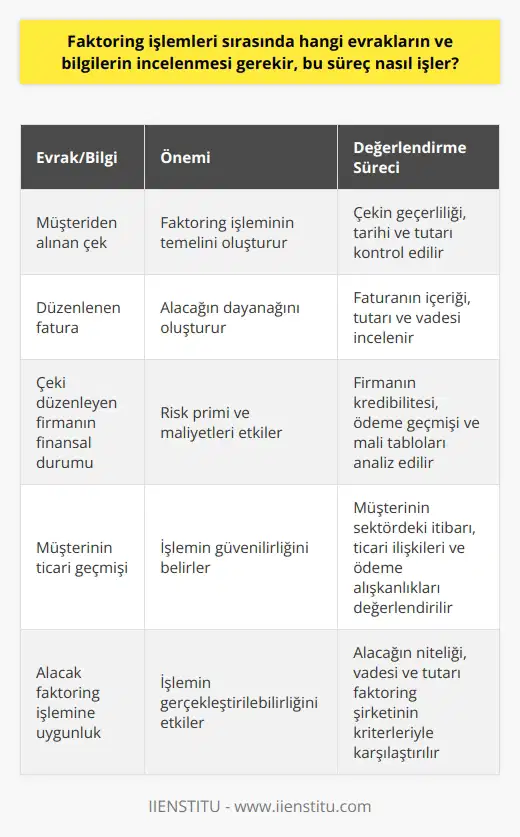 Faktoring işlemleri sırasında hangi evrakların ve bilgilerin incelenmesi gerekir, bu süreç nasıl işler?

| Evrak/Bilgi | Önemi | Değerlendirme Süreci |
|---|---|---|
| Müşteriden alınan çek | Faktoring işleminin temelini oluşturur | Çekin geçerliliği, tarihi ve tutarı kontrol edilir |
| Düzenlenen fatura | Alacağın dayanağını oluşturur | Faturanın içeriği, tutarı ve vadesi incelenir |
| Çeki düzenleyen firmanın finansal durumu | Risk primi ve maliyetleri etkiler | Firmanın kredibilitesi, ödeme geçmişi ve mali tabloları analiz edilir |
| Müşterinin ticari geçmişi | İşlemin güvenilirliğini belirler | Müşterinin sektördeki itibarı, ticari ilişkileri ve ödeme alışkanlıkları değerlendirilir |
| Alacak faktoring işlemine uygunluk | İşlemin gerçekleştirilebilirliğini etkiler | Alacağın niteliği, vadesi ve tutarı faktoring şirketinin kriterleriyle karşılaştırılır |

IIENSTITU - www.iienstitu.com